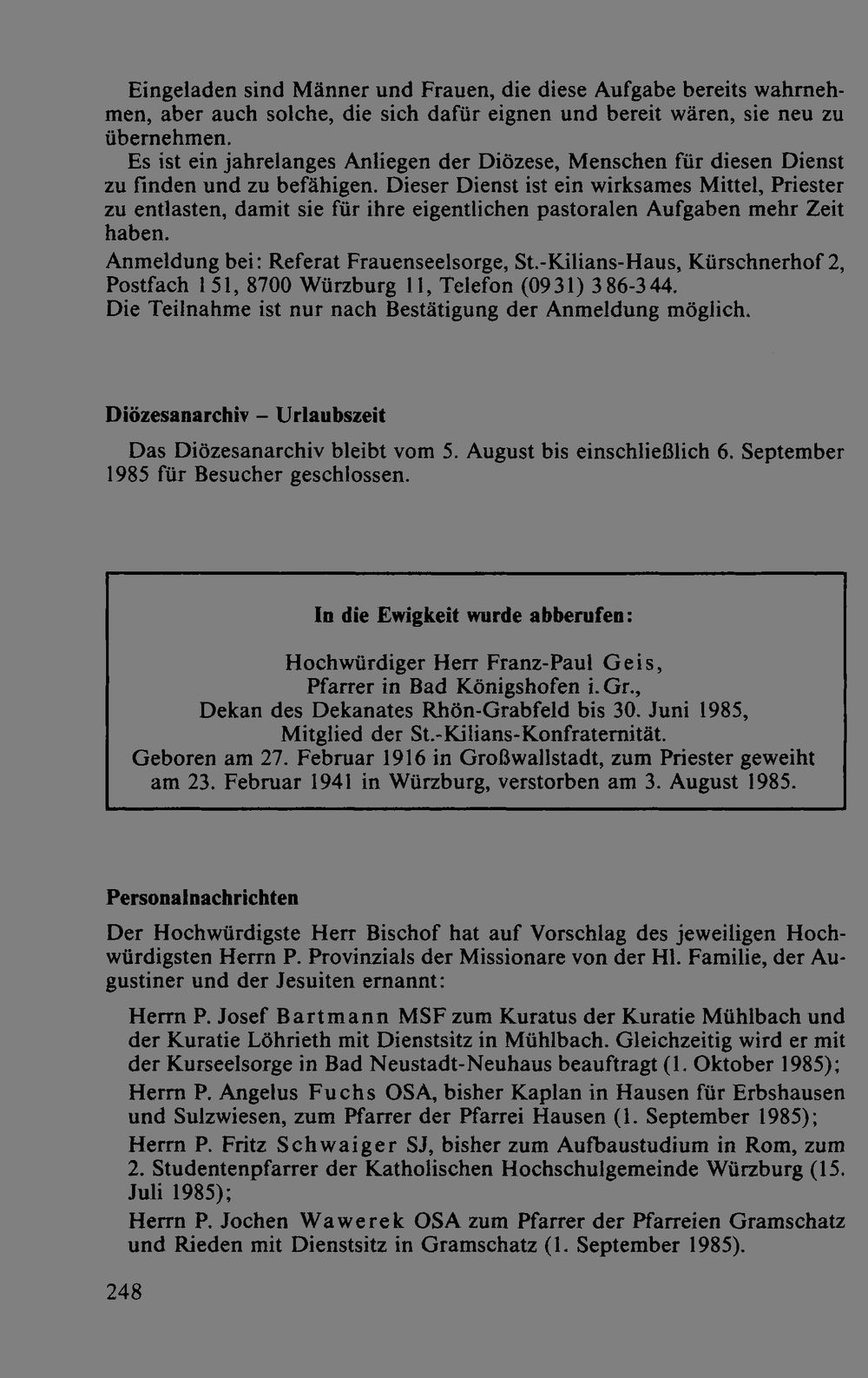 Eingeladen sind Männer und Frauen, die diese Aufgabe bereits wahrnehmen, aber auch solche, die sich dafür eignen und bereit wären, sie neu zu übernehmen.

Es ist ein jahrelanges Anliegen der Diözese, Menschen für diesen Dienst zu finden und zu befähigen. Dieser Dienst ist ein wirksames Mittel, Priester zu entlasten, damit sie für ihre eigentlichen pastoralen Aufgaben mehr Zeit haben.

Anmeldung bei: Referat Frauenseelsorge, St.-Kilians-Haus, Kürschnerhof 2, Postfach 151, 8700 Würzburg 11, Telefon (0931) 386-344.

Die Teilnahme ist nur nach Bestätigung der Anmeldung möglich.

Diözesanarchiv – Urlaubszeit

Das Diözesanarchiv bleibt vom 5. August bis einschließlich 6. September 1985 für Besucher geschlossen.

In die Ewigkeit wurde abberufen:

Hochwürdiger Herr Franz-Paul Geis,
Pfarrer in Bad Königshofen i. Gr.,
Dekan des Dekanates Rhön-Grabfeld bis 30. Juni 1985,
Mitglied der St.-Kilians-Konfraternität.
Geboren am 27. Februar 1916 in Großwallstadt, zum Priester geweiht am 23. Februar 1941 in Würzburg, verstorben am 3. August 1985.

Personalnachrichten

Der Hochwürdigste Herr Bischof hat auf Vorschlag des jeweiligen Hochwürdigsten Herrn P. Provinzials der Missionare von der Hl. Familie, der Augustiner und der Jesuiten ernannt:

Herrn P. Josef Bartmann MSF zum Kuratus der Kuratie Mühlbach und der Kuratie Löhrieth mit Dienstsitz in Mühlbach. Gleichzeitig wird er mit der Kurseelsorge in Bad Neustadt-Neuhaus beauftragt (1. Oktober 1985);

Herrn P. Angelus Fuchs OSA, bisher Kaplan in Hausen für Erbshausen und Sulzwiesen, zum Pfarrer der Pfarrei Hausen (1. September 1985);

Herrn P. Fritz Schwaiger SJ, bisher zum Aufbaustudium in Rom, zum 2. Studentenpfarrer der Katholischen Hochschulgemeinde Würzburg (15. Juli 1985);

Herrn P. Jochen Wawerek OSA zum Pfarrer der Pfarreien Gramschatz und Rieden mit Dienstsitz in Gramschatz (1. September 1985).

248